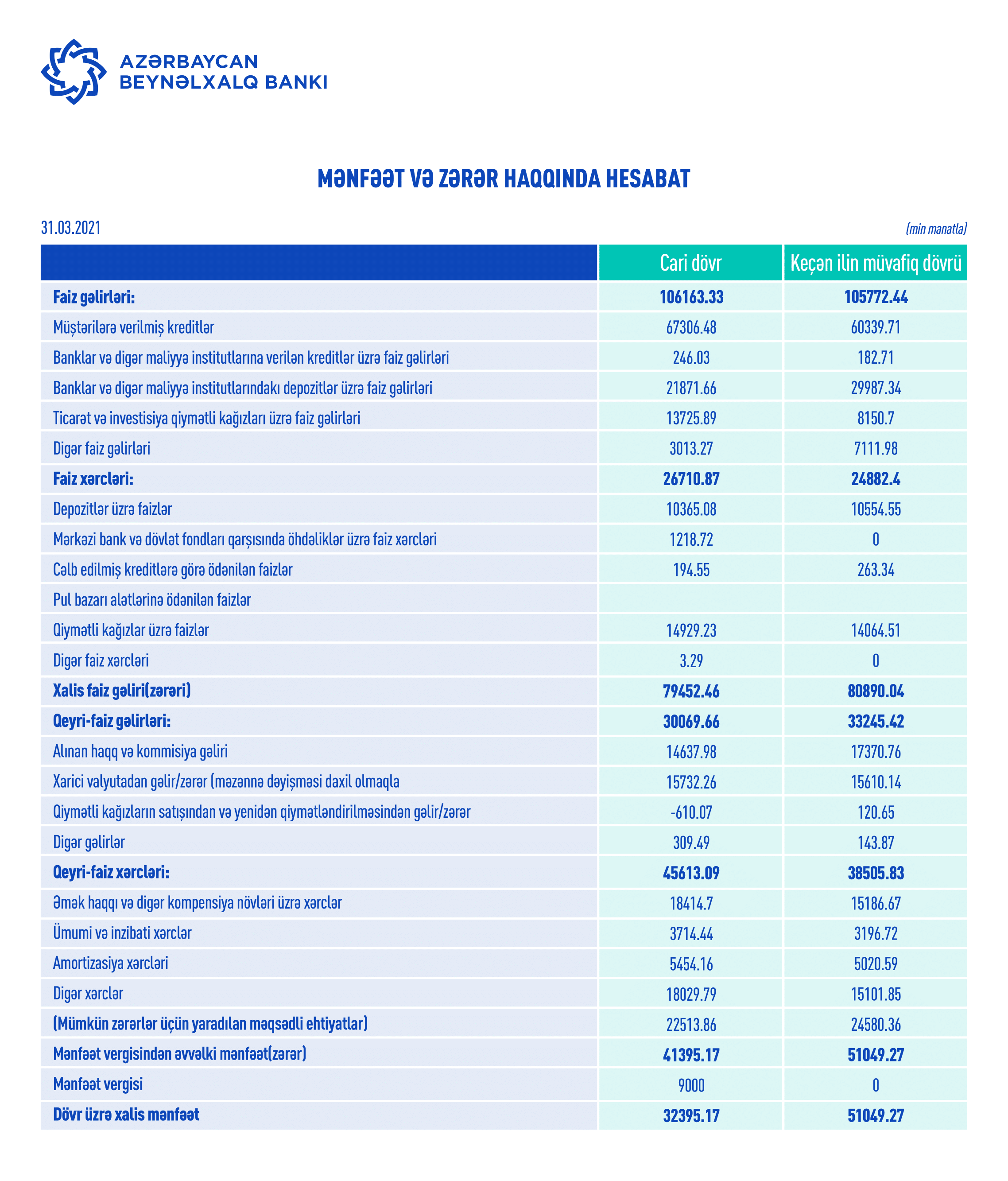 AZƏRBAYCAN BEYNƏLXALQ BANKI

MƏNFƏƏT VƏ ZƏRƏR HAQQINDA HESABAT

31.03.2021

(min manatla)

| | Cari dövr | Keçən ilin müvafiq dövrü |
|---|---|---|
| Faiz gəlirləri: | 106163.33 | 105772.44 |
| Müştərilərə verilmiş kreditlər | 67306.48 | 60339.71 |
| Banklar və digər maliyyə institutlarına verilən kreditlər üzrə faiz gəlirləri | 246.03 | 182.71 |
| Banklar və digər maliyyə institutlarındakı depozitlər üzrə faiz gəlirləri | 21871.66 | 29987.34 |
| Ticarət və investisiya qiymətli kağızları üzrə faiz gəlirləri | 13725.89 | 8150.7 |
| Digər faiz gəlirləri | 3013.27 | 7111.98 |
| Faiz xərcləri: | 26710.87 | 24882.4 |
| Depozitlər üzrə faizlər | 10365.08 | 10554.55 |
| Mərkəzi bank və dövlət fondları qarşısında öhdəliklər üzrə faiz xərcləri | 1218.72 | 0 |
| Cəlb edilmiş kreditlərə görə ödənilən faizlər | 194.55 | 263.34 |
| Pul bazarı alətlərinə ödənilən faizlər | | |
| Qiymətli kağızlar üzrə faizlər | 14929.23 | 14064.51 |
| Digər faiz xərcləri | 3.29 | 0 |
| Xalis faiz gəliri(zərəri) | 79452.46 | 80890.04 |
| Qeyri-faiz gəlirləri: | 30069.66 | 33245.42 |
| Alınan haqq və kommisiya gəliri | 14637.98 | 17370.76 |
| Xarici valyutadan gəlir/zərər (məzənnə dəyişməsi daxil olmaqla | 15732.26 | 15610.14 |
| Qiymətli kağızların satışından və yenidən qiymətləndirilməsindən gəlir/zərər | -610.07 | 120.65 |
| Digər gəlirlər | 309.49 | 143.87 |
| Qeyri-faiz xərcləri: | 45613.09 | 38505.83 |
| Əmək haqqı və digər kompensiya növləri üzrə xərclər | 18414.7 | 15186.67 |
| Ümumi və inzibati xərclər | 3714.44 | 3196.72 |
| Amortizasiya xərcləri | 5454.16 | 5020.59 |
| Digər xərclər | 18029.79 | 15101.85 |
| (Mümkün zərərlər üçün yaradılan məqsədli ehtiyatlar) | 22513.86 | 24580.36 |
| Mənfəət vergisindən əvvəlki mənfəət(zərər) | 41395.17 | 51049.27 |
| Mənfəət vergisi | 9000 | 0 |
| Dövr üzrə xalis mənfəət | 32395.17 | 51049.27 |